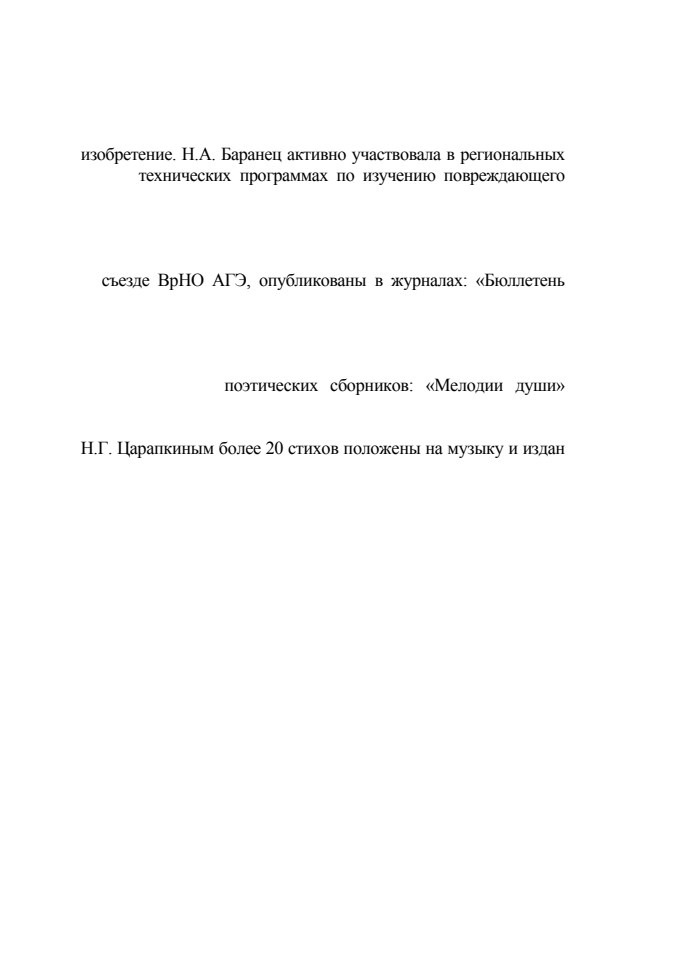 изобретение. Н.А. Баранец активно участвовала в региональных технических программах по изучению повреждающего

съезде ВрНО АГЭ, опубликованы в журналах: «Бюллетень

поэтических сборников: «Мелодии души»

Н.Г. Царапкиным более 20 стихов положены на музыку и издан